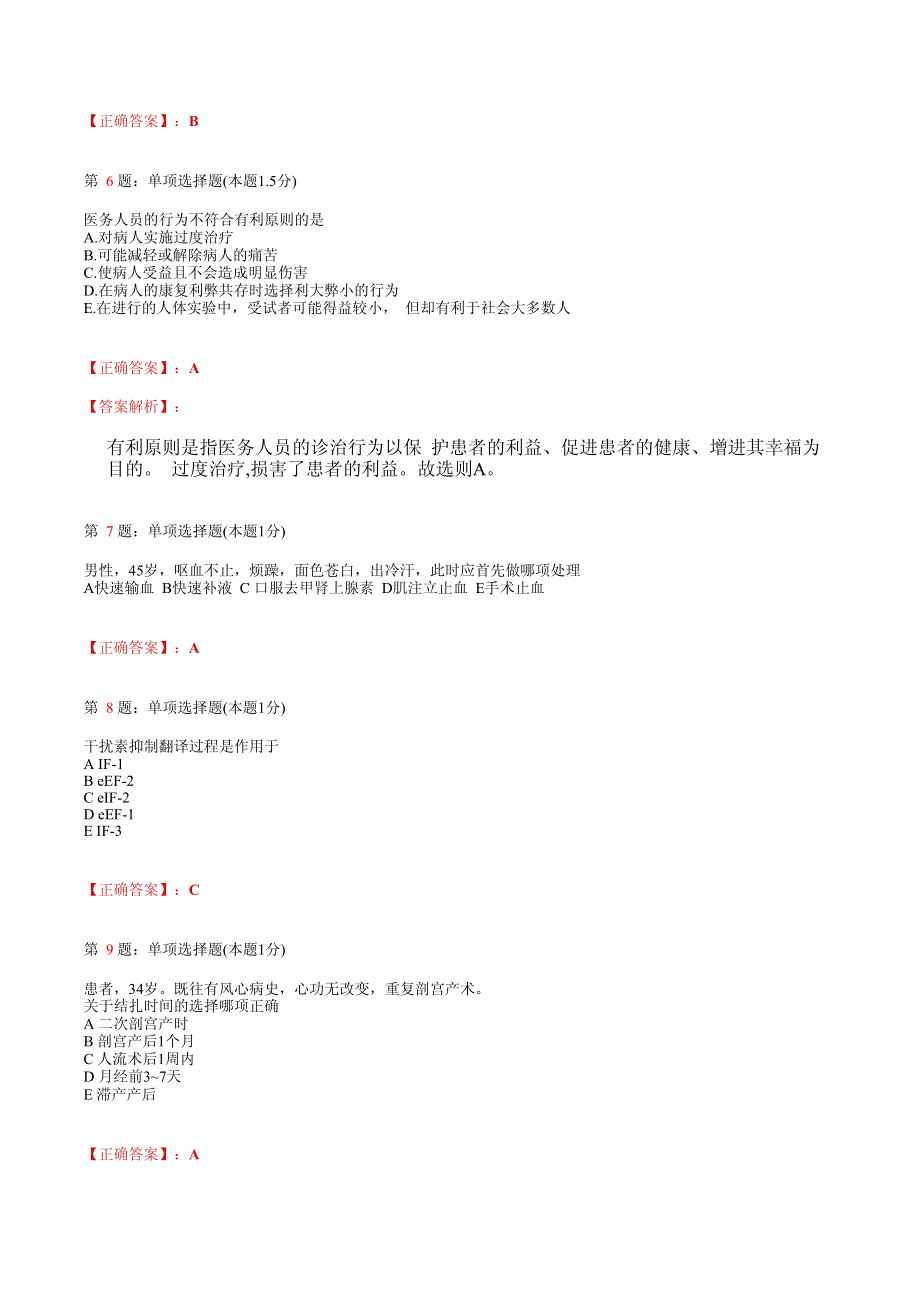 【正确答案】：B

第 6 题：单项选择题(本题1.5分)

医务人员的行为不符合有利原则的是
A.对病人实施过度治疗
B.可能减轻或解除病人的痛苦
C.使病人受益且不会造成明显伤害
D.在病人的康复利弊共存时选择利大弊小的行为
E.在进行的人体实验中，受试者可能得益较小， 但却有利于社会大多数人

【正确答案】：A

【答案解析】：

有利原则是指医务人员的诊治行为以保 护患者的利益、促进患者的健康、增进其幸福为目的。 过度治疗,损害了患者的利益。故选则A。

第 7 题：单项选择题(本题1分)

男性，45岁，呕血不止，烦躁，面色苍白，出冷汗，此时应首先做哪项处理
A快速输血 B快速补液 C 口服去甲肾上腺素 D肌注立止血 E手术止血

【正确答案】：A

第 8 题：单项选择题(本题1分)

干扰素抑制翻译过程是作用于
A IF-1
B eEF-2
C eIF-2
D eEF-1
E IF-3

【正确答案】：C

第 9 题：单项选择题(本题1分)

患者，34岁。既往有风心病史，心功无改变，重复剖宫产术。
关于结扎时间的选择哪项正确
A 二次剖宫产时
B 剖宫产后1个月
C 人流术后1周内
D 月经前3~7天
E 滞产产后

【正确答案】：A